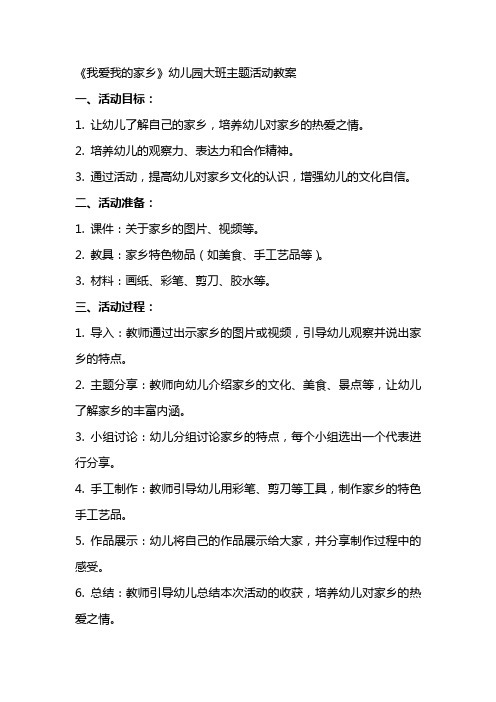 《我爱我的家乡》幼儿园大班主题活动教案

一、活动目标：

1. 让幼儿了解自己的家乡，培养幼儿对家乡的热爱之情。

2. 培养幼儿的观察力、表达力和合作精神。

3. 通过活动，提高幼儿对家乡文化的认识，增强幼儿的文化自信。

二、活动准备：

1. 课件：关于家乡的图片、视频等。

2. 教具：家乡特色物品（如美食、手工艺品等）。

3. 材料：画纸、彩笔、剪刀、胶水等。

三、活动过程：

1. 导入：教师通过出示家乡的图片或视频，引导幼儿观察并说出家乡的特点。

2. 主题分享：教师向幼儿介绍家乡的文化、美食、景点等，让幼儿了解家乡的丰富内涵。

3. 小组讨论：幼儿分组讨论家乡的特点，每个小组选出一个代表进行分享。

4. 手工制作：教师引导幼儿用彩笔、剪刀等工具，制作家乡的特色手工艺品。

5. 作品展示：幼儿将自己的作品展示给大家，并分享制作过程中的感受。

6. 总结：教师引导幼儿总结本次活动的收获，培养幼儿对家乡的热爱之情。